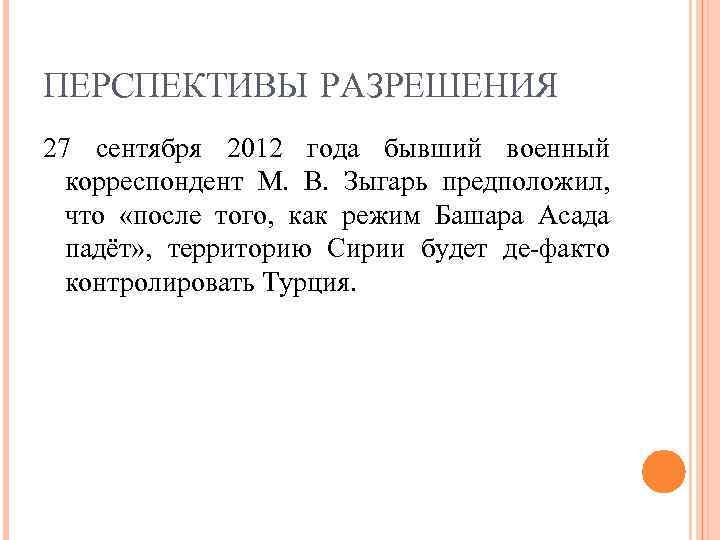 ПЕРСПЕКТИВЫ РАЗРЕШЕНИЯ

27 сентября 2012 года бывший военный корреспондент М. В. Зыгарь предположил, что «после того, как режим Башара Асада падёт», территорию Сирии будет де-факто контролировать Турция.